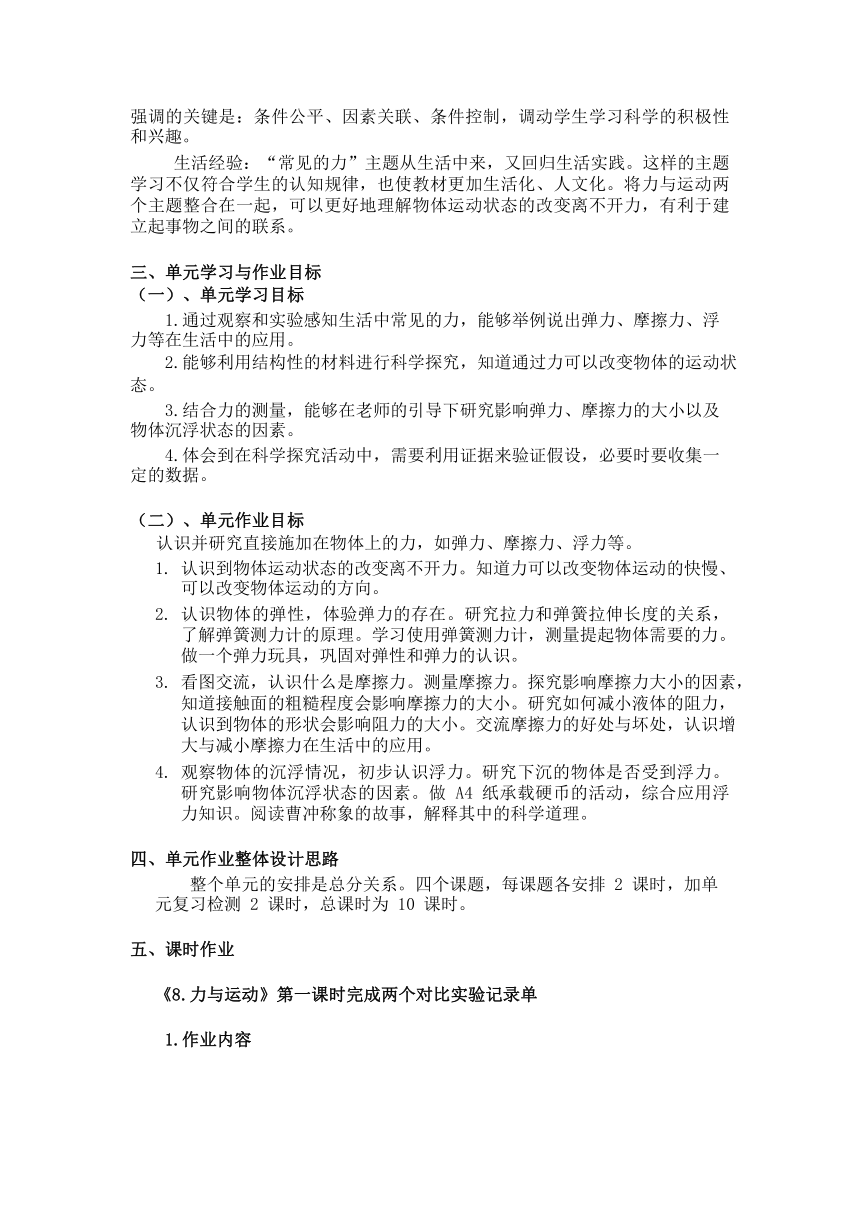 强调的关键是：条件公平、因素关联、条件控制，调动学生学习科学的积极性和兴趣。

生活经验：“常见的力”主题从生活中来，又回归生活实践。这样的主题学习不仅符合学生的认知规律，也使教材更加生活化、人文化。将力与运动两个主题整合在一起，可以更好地理解物体运动状态的改变离不开力，有利于建立起事物之间的联系。

三、单元学习与作业目标

（一）、单元学习目标

1.通过观察和实验感知生活中常见的力，能够举例说出弹力、摩擦力、浮力等在生活中的应用。

2.能够利用结构性的材料进行科学探究，知道通过力可以改变物体的运动状态。

3.结合力的测量，能够在老师的引导下研究影响弹力、摩擦力的大小以及物体沉浮状态的因素。

4.体会到在科学探究活动中，需要利用证据来验证假设，必要时要收集一定的数据。

（二）、单元作业目标

认识并研究直接施加在物体上的力，如弹力、摩擦力、浮力等。

1. 认识到物体运动状态的改变离不开力。知道力可以改变物体运动的快慢、可以改变物体运动的方向。

2. 认识物体的弹性，体验弹力的存在。研究拉力和弹簧拉伸长度的关系，了解弹簧测力计的原理。学习使用弹簧测力计，测量提起物体需要的力。做一个弹力玩具，巩固对弹性和弹力的认识。

3. 看图交流，认识什么是摩擦力。测量摩擦力。探究影响摩擦力大小的因素，知道接触面的粗糙程度会影响摩擦力的大小。研究如何减小液体的阻力，认识到物体的形状会影响阻力的大小。交流摩擦力的好处与坏处，认识增大与减小摩擦力在生活中的应用。

4. 观察物体的沉浮情况，初步认识浮力。研究下沉的物体是否受到浮力。研究影响物体沉浮状态的因素。做 A4 纸承载硬币的活动，综合应用浮力知识。阅读曹冲称象的故事，解释其中的科学道理。

四、单元作业整体设计思路

整个单元的安排是总分关系。四个课题，每课题各安排 2 课时，加单元复习检测 2 课时，总课时为 10 课时。

五、课时作业

《8.力与运动》第一课时完成两个对比实验记录单

1.作业内容